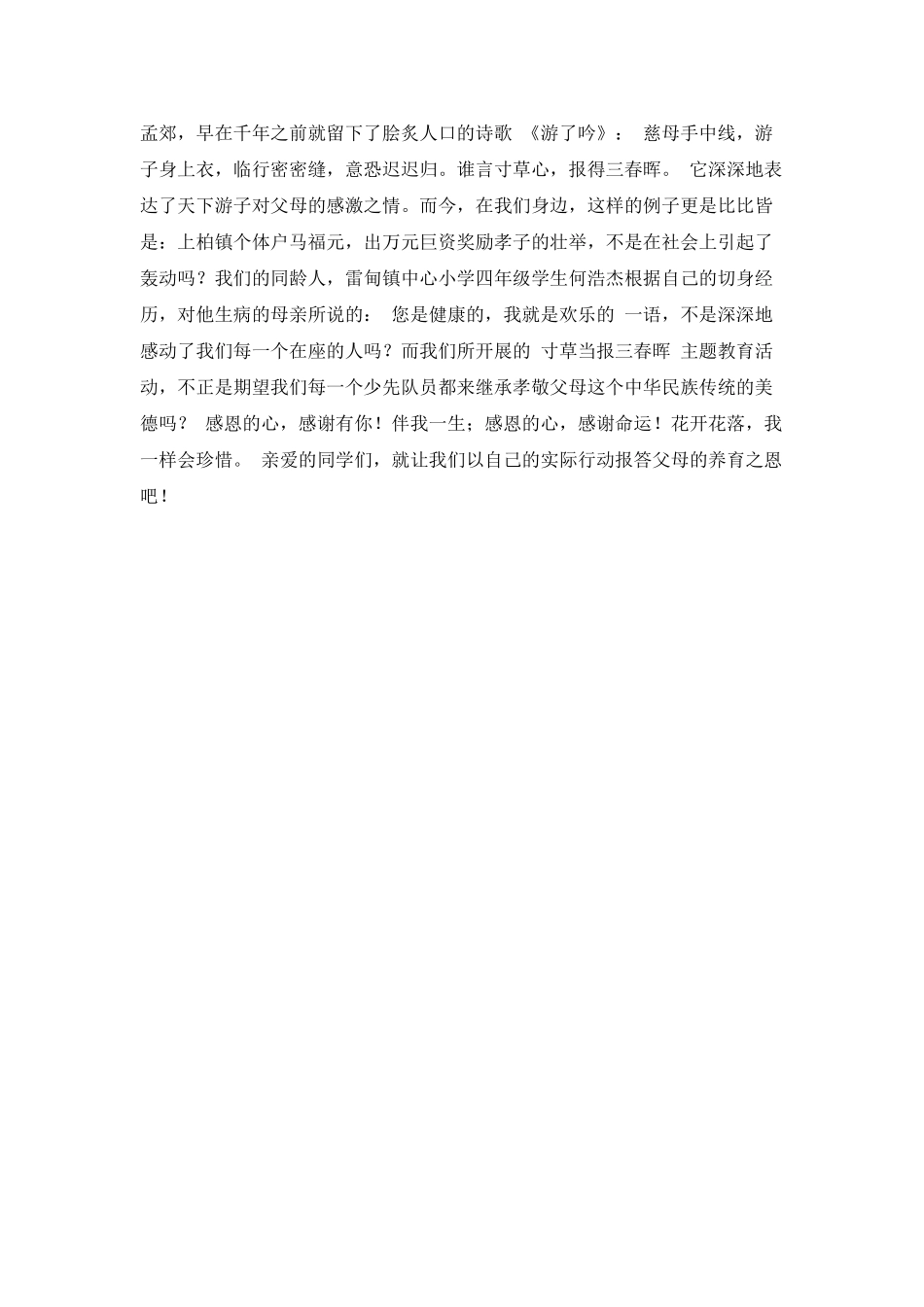 孟郊，早在千年之前就留下了脍炙人口的诗歌 《游了吟》： 慈母手中线，游子身上衣，临行密密缝，意恐迟迟归。谁言寸草心，报得三春晖。 它深深地表达了天下游子对父母的感激之情。而今，在我们身边，这样的例子更是比比皆是：上柏镇个体户马福元，出万元巨资奖励孝子的壮举，不是在社会上引起了轰动吗？我们的同龄人，雷甸镇中心小学四年级学生何浩杰根据自己的切身经历，对他生病的母亲所说的： 您是健康的，我就是欢乐的 一语，不是深深地感动了我们每一个在座的人吗？而我们所开展的 寸草当报三春晖 主题教育活动，不正是期望我们每一个少先队员都来继承孝敬父母这个中华民族传统的美德吗？ 感恩的心，感谢有你！伴我一生；感恩的心，感谢命运！花开花落，我一样会珍惜。 亲爱的同学们，就让我们以自己的实际行动报答父母的养育之恩吧！